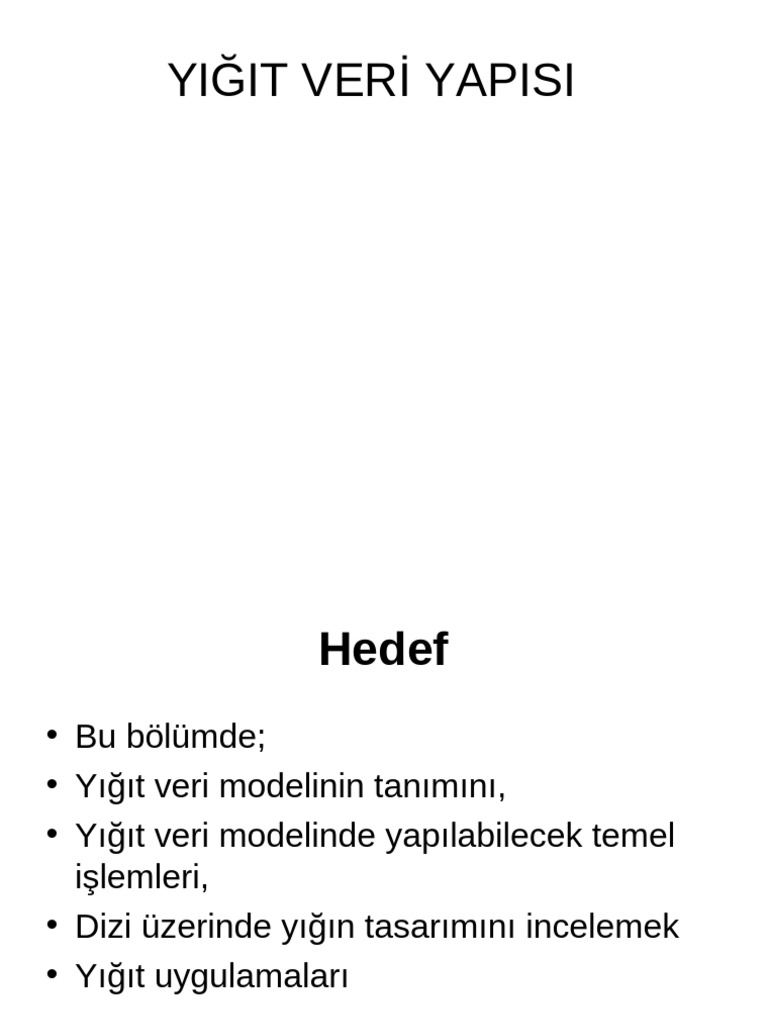 YIĞIT VERİ YAPISI

Hedef

• Bu bölümde;
• Yığıt veri modelinin tanımını,
• Yığıt veri modelinde yapılabilecek temel işlemleri,
• Dizi üzerinde yığın tasarımını incelemek
• Yığıt uygulamaları